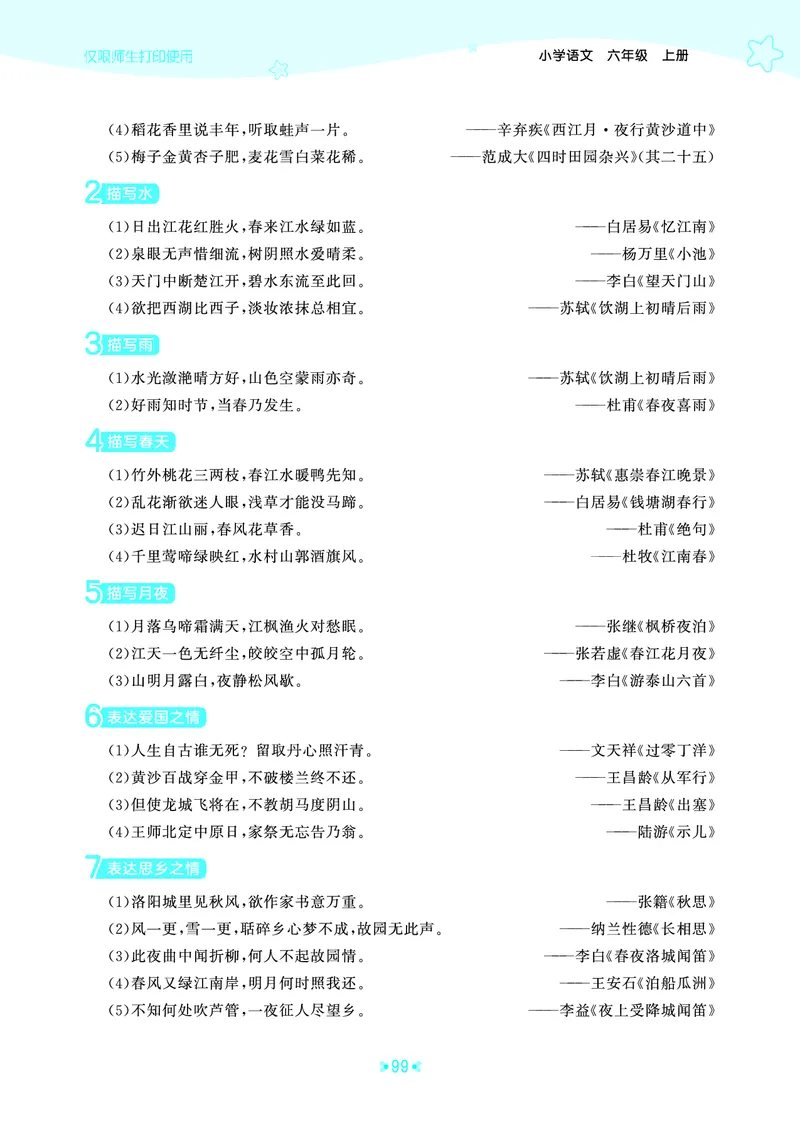 仅限师生打印使用

小学语文 六年级 上册

(4)稻花香里说丰年,听取蛙声一片。 ——辛弃疾《西江月·夜行黄沙道中》

(5)梅子金黄杏子肥,麦花雪白菜花稀。 ——范成大《四时田园杂兴》(其二十五)

2 描写水

(1)日出江花红胜火,春来江水绿如蓝。 ——白居易《忆江南》

(2)泉眼无声惜细流,树阴照水爱晴柔。 ——杨万里《小池》

(3)天门中断楚江开,碧水东流至此回。 ——李白《望天门山》

(4)欲把西湖比西子,淡妆浓抹总相宜。 ——苏轼《饮湖上初晴后雨》

3 描写雨

(1)水光潋滟晴方好,山色空蒙雨亦奇。 ——苏轼《饮湖上初晴后雨》

(2)好雨知时节,当春乃发生。 ——杜甫《春夜喜雨》

4 描写春天

(1)竹外桃花三两枝,春江水暖鸭先知。 ——苏轼《惠崇春江晚景》

(2)乱花渐欲迷人眼,浅草才能没马蹄。 ——白居易《钱塘湖春行》

(3)迟日江山丽,春风花草香。 ——杜甫《绝句》

(4)千里莺啼绿映红,水村山郭酒旗风。 ——杜牧《江南春》

5 描写月夜

(1)月落乌啼霜满天,江枫渔火对愁眠。 ——张继《枫桥夜泊》

(2)江天一色无纤尘,皎皎空中孤月轮。 ——张若虚《春江花月夜》

(3)山明月露白,夜静松风歇。 ——李白《游泰山六首》

6 表达爱国之情

(1)人生自古谁无死?留取丹心照汗青。 ——文天祥《过零丁洋》

(2)黄沙百战穿金甲,不破楼兰终不还。 ——王昌龄《从军行》

(3)但使龙城飞将在,不教胡马度阴山。 ——王昌龄《出塞》

(4)王师北定中原日,家祭无忘告乃翁。 ——陆游《示儿》

7 表达思乡之情

(1)洛阳城里见秋风,欲作家书意万重。 ——张籍《秋思》

(2)风一更,雪一更,聒碎乡心梦不成,故园无此声。 ——纳兰性德《长相思》

(3)此夜曲中闻折柳,何人不起故园情。 ——李白《春夜洛城闻笛》

(4)春风又绿江南岸,明月何时照我还。 ——王安石《泊船瓜洲》

(5)不知何处吹芦管,一夜征人尽望乡。 ——李益《夜上受降城闻笛》

99